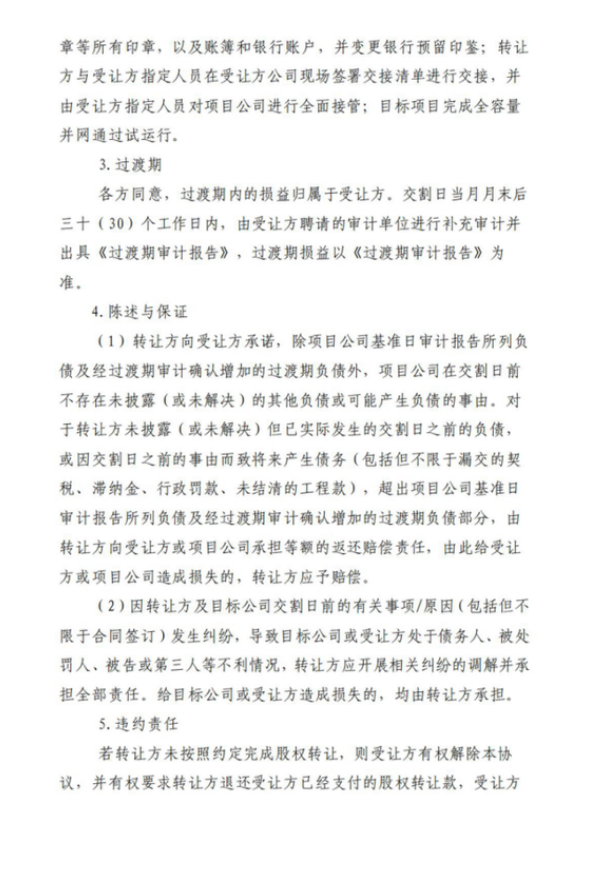 章等所有印章，以及账簿和银行账户，并变更银行预留印鉴；转让方与受让方指定人员在受让方公司现场签署交接清单进行交接，并由受让方指定人员对项目公司进行全面接管；目标项目完成全容量并网通过试运行。

3. 过渡期

各方同意，过渡期内的损益归属于受让方。交割日当月月末后三十（30）个工作日内，由受让方聘请的审计单位进行补充审计并出具《过渡期审计报告》，过渡期损益以《过渡期审计报告》为准。

4. 陈述与保证

（1）转让方向受让方承诺，除项目公司基准日审计报告所列负债及经过渡期审计确认增加的过渡期负债外，项目公司在交割日前不存在未披露（或未解决）的其他负债或可能产生负债的事由。对于转让方未披露（或未解决）但已实际发生的交割日之前的负债，或因交割日之前的事由而致将来产生债务（包括但不限于漏交的契税、滞纳金、行政罚款、未结清的工程款），超出项目公司基准日审计报告所列负债及经过渡期审计确认增加的过渡期负债部分，由转让方向受让方或项目公司承担等额的返还赔偿责任，由此给受让方或项目公司造成损失的，转让方应予赔偿。

（2）因转让方及目标公司交割日前的有关事项/原因（包括但不限于合同签订）发生纠纷，导致目标公司或受让方处于债务人、被处罚人、被告或第三人等不利情况，转让方应开展相关纠纷的调解并承担全部责任。给目标公司或受让方造成损失的，均由转让方承担。

5. 违约责任

若转让方未按照约定完成股权转让，则受让方有权解除本协议，并有权要求转让方退还受让方已经支付的股权转让款，受让方